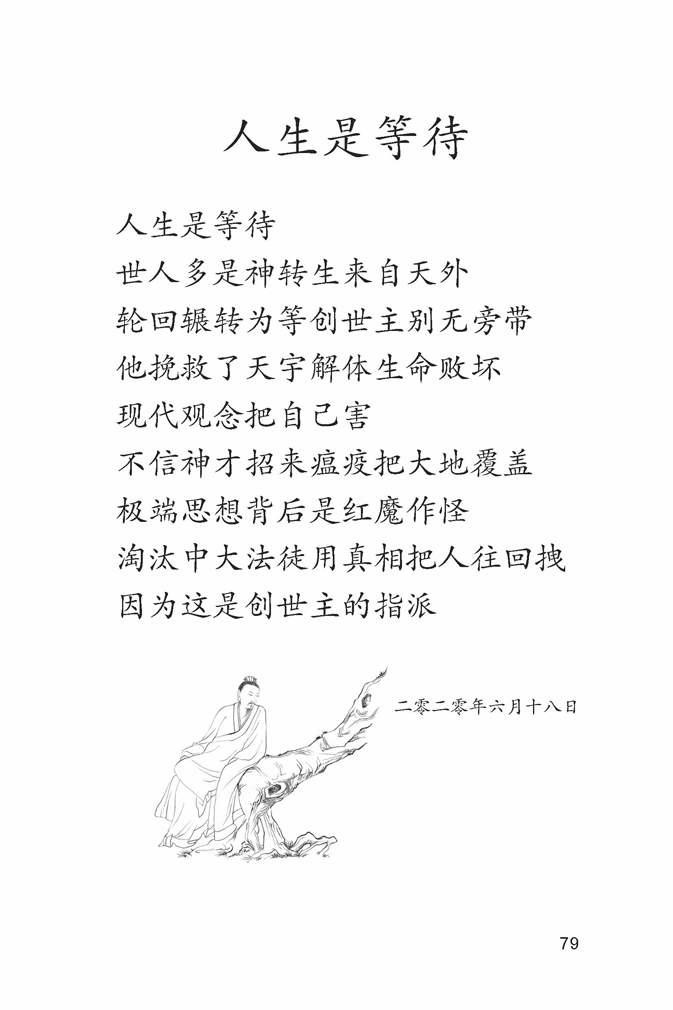 人生是等待

人生是等待
世人多是神转生来自天外
轮回辗转为等创世主别无旁带
他挽救了天宇解体生命败坏
现代观念把自己害
不信神才招来瘟疫把大地覆盖
极端思想背后是红魔作怪
淘汰中大法徒用真相把人往回拽
因为这是创世主的指派

二零二零年六月十八日

79